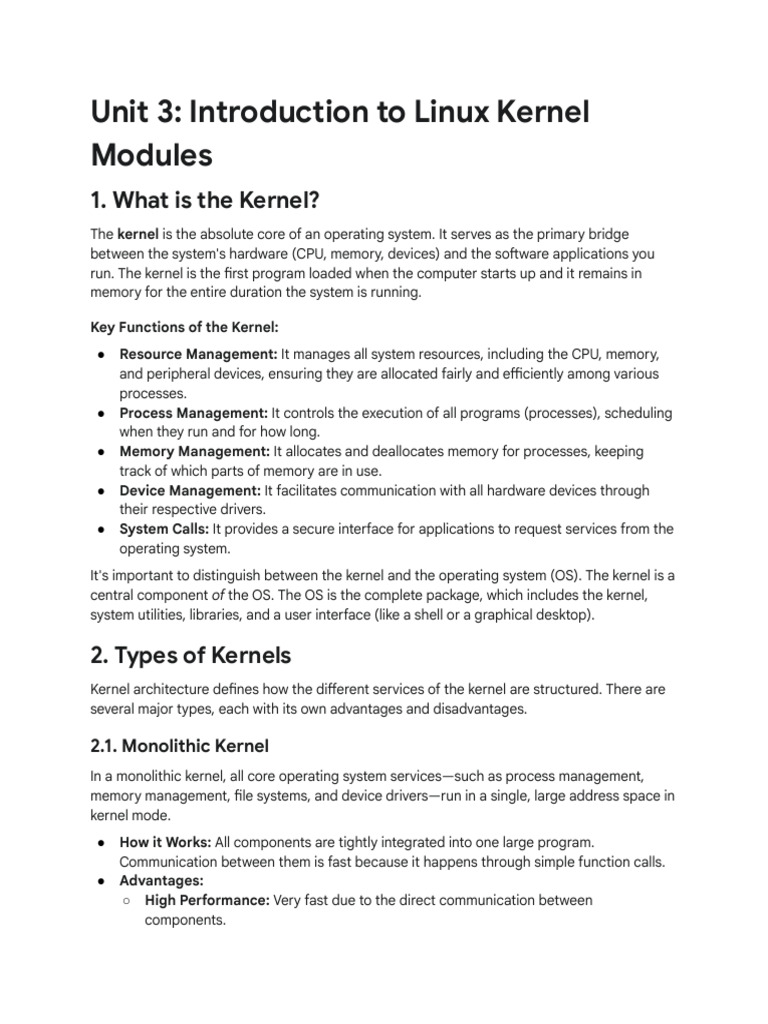 Unit 3: Introduction to Linux Kernel Modules

1. What is the Kernel?

The kernel is the absolute core of an operating system. It serves as the primary bridge between the system's hardware (CPU, memory, devices) and the software applications you run. The kernel is the first program loaded when the computer starts up and it remains in memory for the entire duration the system is running.

Key Functions of the Kernel:

● Resource Management: It manages all system resources, including the CPU, memory, and peripheral devices, ensuring they are allocated fairly and efficiently among various processes.
● Process Management: It controls the execution of all programs (processes), scheduling when they run and for how long.
● Memory Management: It allocates and deallocates memory for processes, keeping track of which parts of memory are in use.
● Device Management: It facilitates communication with all hardware devices through their respective drivers.
● System Calls: It provides a secure interface for applications to request services from the operating system.

It's important to distinguish between the kernel and the operating system (OS). The kernel is a central component of the OS. The OS is the complete package, which includes the kernel, system utilities, libraries, and a user interface (like a shell or a graphical desktop).

2. Types of Kernels

Kernel architecture defines how the different services of the kernel are structured. There are several major types, each with its own advantages and disadvantages.

2.1. Monolithic Kernel

In a monolithic kernel, all core operating system services—such as process management, memory management, file systems, and device drivers—run in a single, large address space in kernel mode.

● How it Works: All components are tightly integrated into one large program. Communication between them is fast because it happens through simple function calls.
● Advantages:
○ High Performance: Very fast due to the direct communication between components.